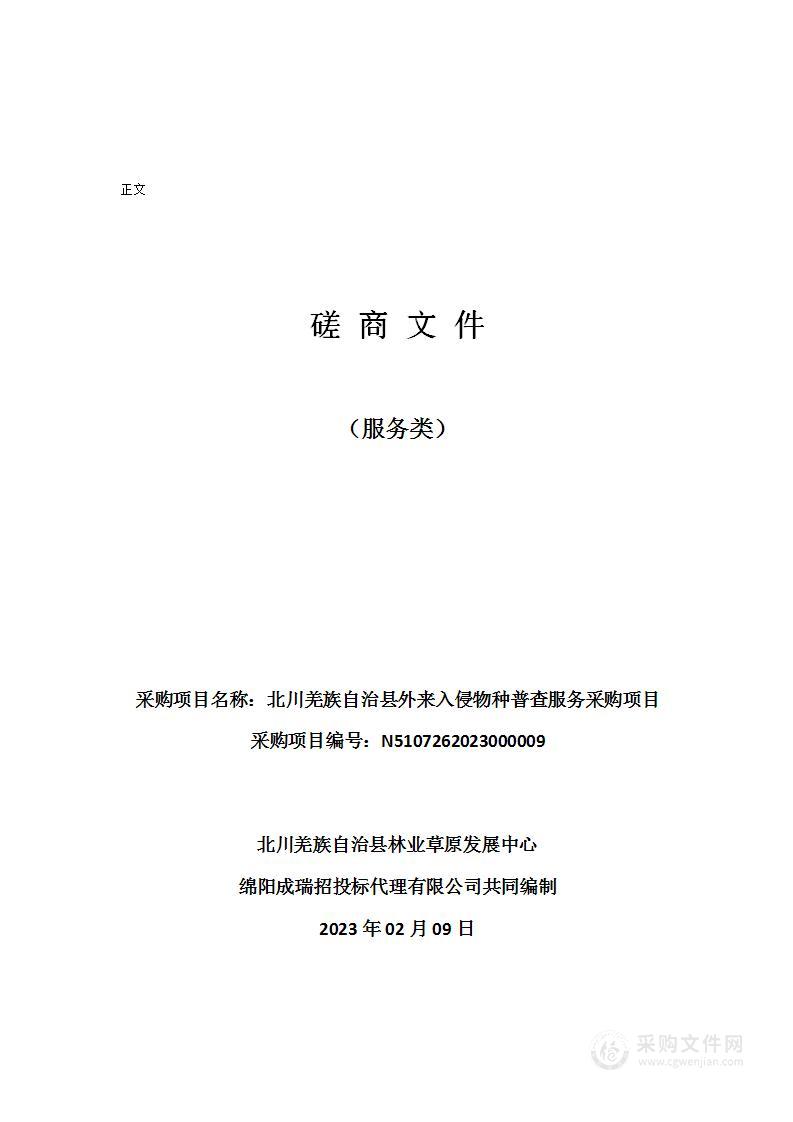 正文

磋 商 文 件

（服务类）

采购项目名称：北川羌族自治县外来入侵物种普查服务采购项目

采购项目编号：N5107262023000009

北川羌族自治县林业草原发展中心

绵阳成瑞招投标代理有限公司共同编制

2023 年 02 月 09 日

采购文件网
www.cgwenjian.com